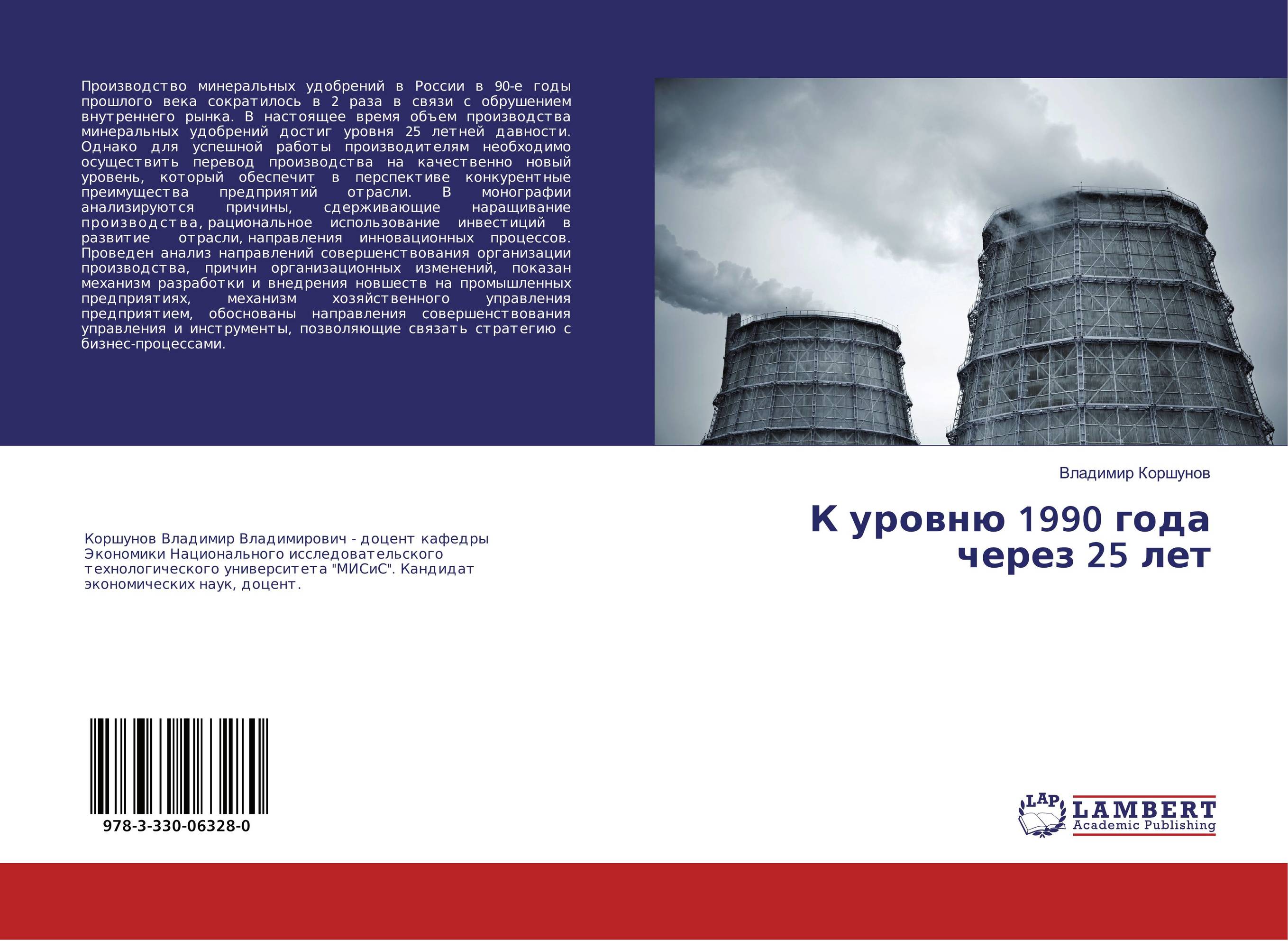 Производство минеральных удобрений в России в 90-е годы прошлого века сократилось в 2 раза в связи с обрушением внутреннего рынка. В настоящее время объем производства минеральных удобрений достиг уровня 25 летней давности. Однако для успешной работы производителям необходимо осуществить перевод производства на качественно новый уровень, который обеспечит в перспективе конкурентные преимущества предприятий отрасли. В монографии анализируются причины, сдерживающие наращивание производства, рациональное использование инвестиций в развитие отрасли, направления инновационных процессов. Проведен анализ направлений совершенствования организации производства, причин организационных изменений, показан механизм разработки и внедрения новшеств на промышленных предприятиях, механизм хозяйственного управления предприятием, обоснованы направления совершенствования управления и инструменты, позволяющие связать стратегию с бизнес-процессами.

Владимир Коршунов

К уровню 1990 года через 25 лет

Коршунов Владимир Владимирович - доцент кафедры Экономики Национального исследовательского технологического университета "МИСиС". Кандидат экономических наук, доцент.

978-3-330-06328-0

LAP LAMBERT Academic Publishing